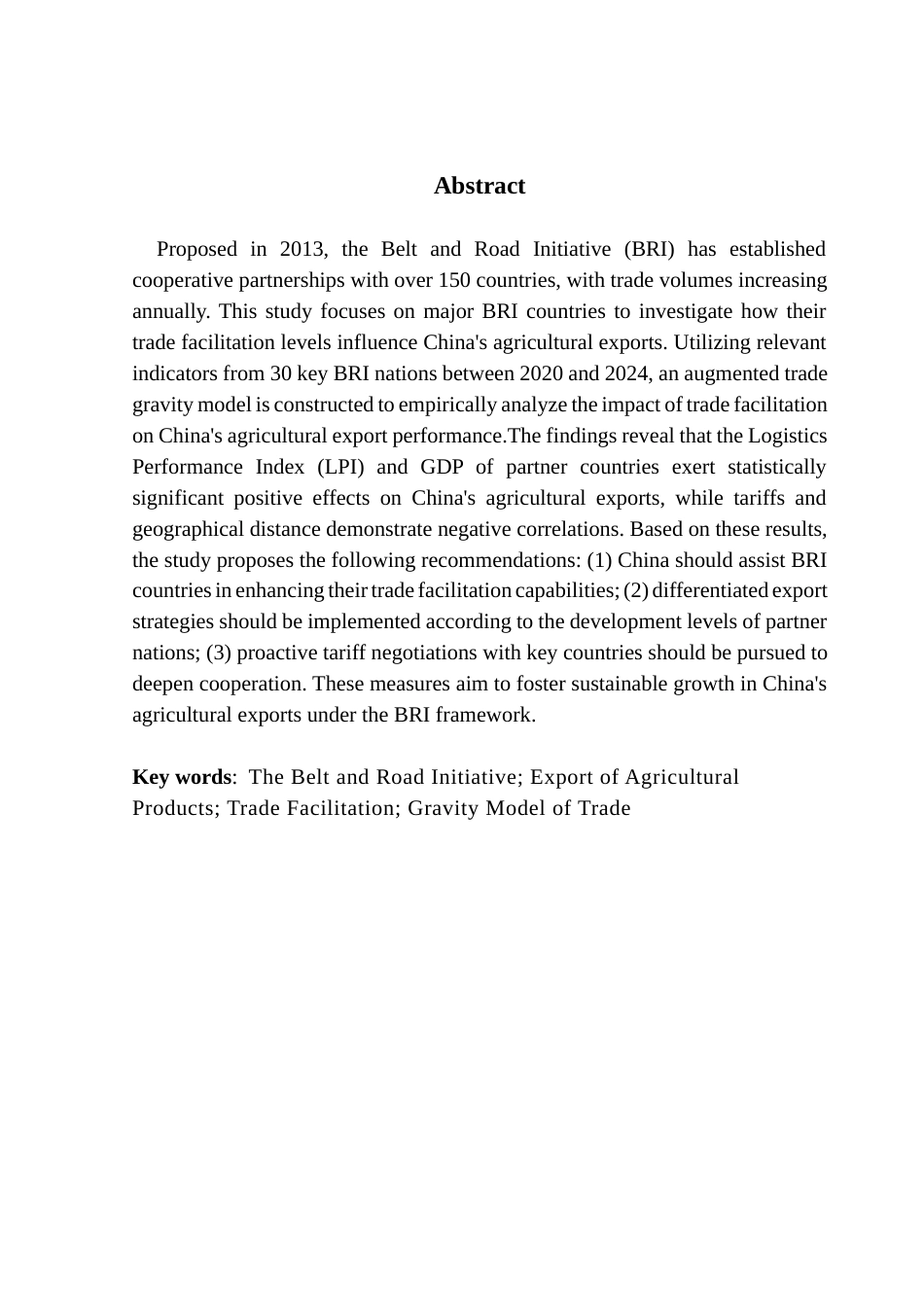 Abstract

Proposed in 2013, the Belt and Road Initiative (BRI) has established cooperative partnerships with over 150 countries, with trade volumes increasing annually. This study focuses on major BRI countries to investigate how their trade facilitation levels influence China's agricultural exports. Utilizing relevant indicators from 30 key BRI nations between 2020 and 2024, an augmented trade gravity model is constructed to empirically analyze the impact of trade facilitation on China's agricultural export performance.The findings reveal that the Logistics Performance Index (LPI) and GDP of partner countries exert statistically significant positive effects on China's agricultural exports, while tariffs and geographical distance demonstrate negative correlations. Based on these results, the study proposes the following recommendations: (1) China should assist BRI countries in enhancing their trade facilitation capabilities; (2) differentiated export strategies should be implemented according to the development levels of partner nations; (3) proactive tariff negotiations with key countries should be pursued to deepen cooperation. These measures aim to foster sustainable growth in China's agricultural exports under the BRI framework.

Key words: The Belt and Road Initiative; Export of Agricultural Products; Trade Facilitation; Gravity Model of Trade